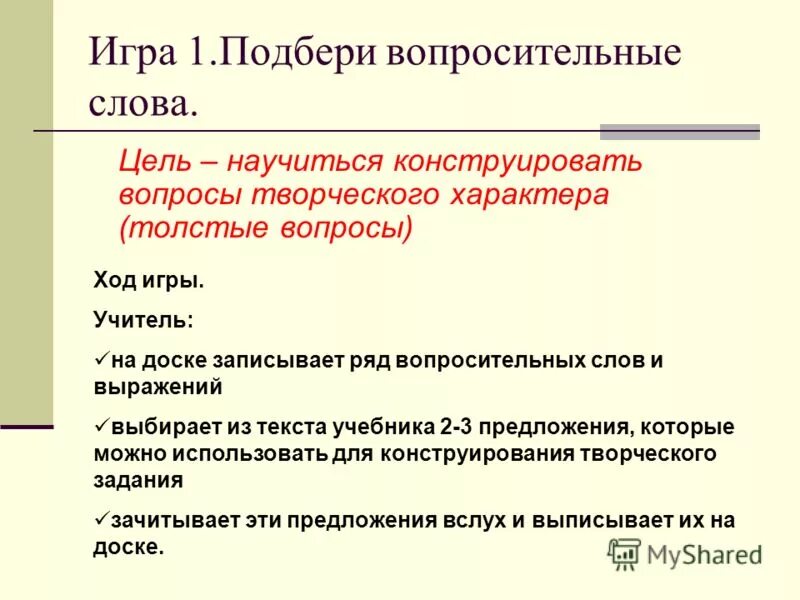 Игра 1.Подбери вопросительные слова.

Цель – научиться конструировать вопросы творческого характера (толстые вопросы)

Ход игры.

Учитель:

✓на доске записывает ряд вопросительных слов и выражений

✓выбирает из текста учебника 2-3 предложения, которые можно использовать для конструирования творческого задания

✓зачитывает эти предложения вслух и выписывает их на доске.

MyShared